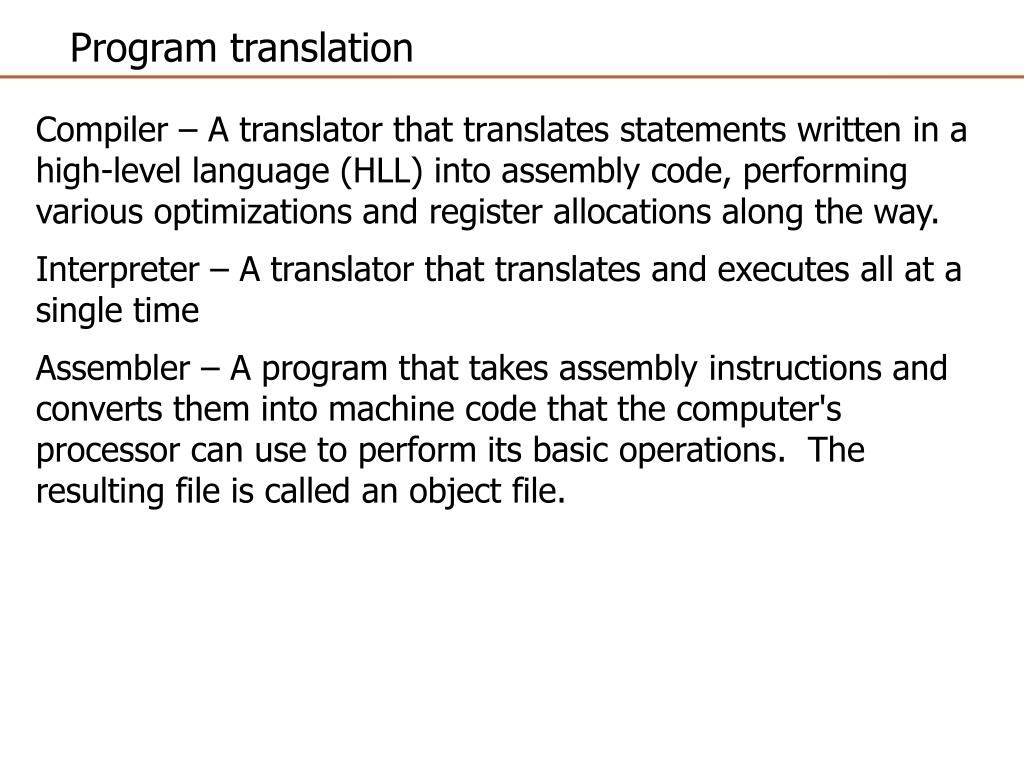 Program translation

Compiler – A translator that translates statements written in a high-level language (HLL) into assembly code, performing various optimizations and register allocations along the way.

Interpreter – A translator that translates and executes all at a single time

Assembler – A program that takes assembly instructions and converts them into machine code that the computer's processor can use to perform its basic operations. The resulting file is called an object file.